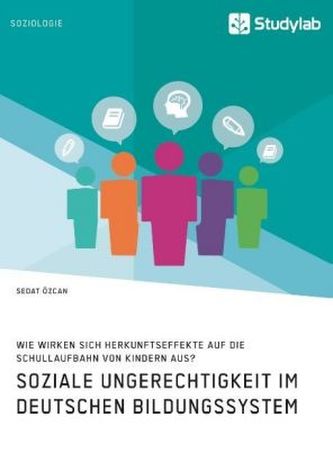 SOZIOLOGIE

Studylab

SEDAT ÖZCAN

WIE WIRKEN SICH HERKUNFTSEFFEKTE AUF DIE SCHULLAUFBAHN VON KINDERN AUS?

SOZIALE UNGERECHTIGKEIT IM DEUTSCHEN BILDUNGSSYSTEM